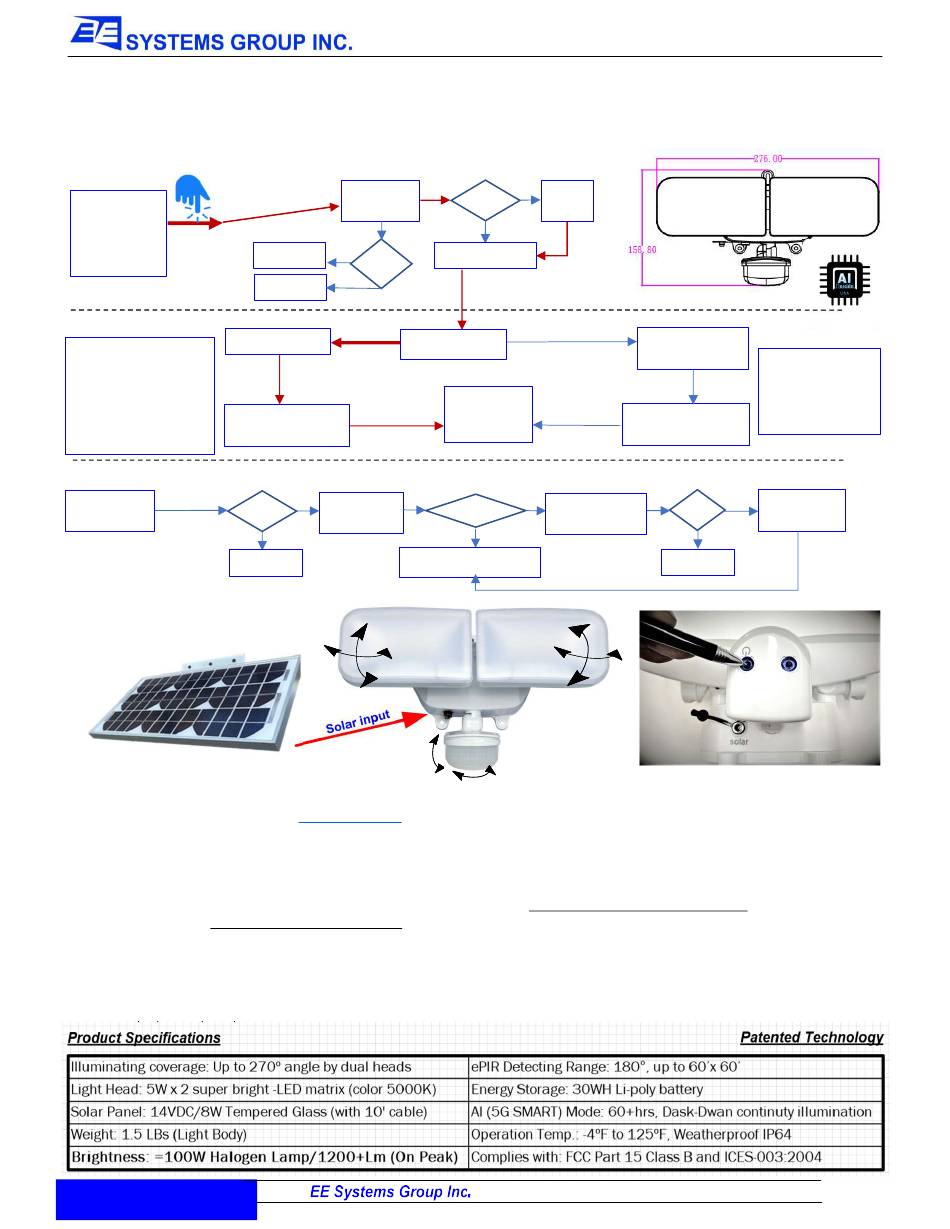 EE SYSTEMS GROUP INC.

276.00

158.80

AI

Solar input

solar

Product Specifications

Patented Technology

| Illuminating coverage: Up to 270º angle by dual heads | ePIR Detecting Range: 180°, up to 60'x 60' |
|---|---|
| Light Head: 5W x 2 super bright -LED matrix (color 5000K) | Energy Storage: 30WH Li-poly battery |
| Solar Panel: 14VDC/8W Tempered Glass (with 10' cable) | AI (5G SMART) Mode: 60+hrs, Dask-Dwan continuty illumination |
| Weight: 1.5 LBs (Light Body) | Operation Temp.: -4ºF to 125ºF, Weatherproof IP64 |
| Brightness: =100W Halogen Lamp/1200+Lm (On Peak) | Complies with: FCC Part 15 Class B and ICES-003:2004 |

EE Systems Group Inc.